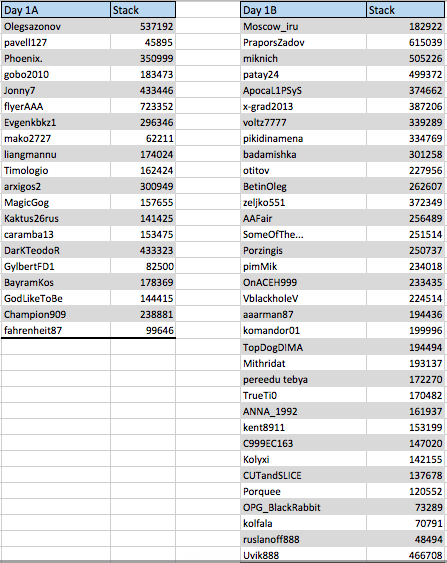 | Day 1A | Stack |
|---|---|
| Olegsazonov | 537192 |
| pavell127 | 45895 |
| Phoenix. | 350999 |
| gobo2010 | 183473 |
| Jonny7 | 433446 |
| flyerAAA | 723352 |
| Evgenkbkz1 | 296346 |
| mako2727 | 62211 |
| liangmannu | 174024 |
| Timologio | 162424 |
| arxigos2 | 300949 |
| MagicGog | 157655 |
| Kaktus26rus | 141425 |
| caramba13 | 153475 |
| DarKTeodoR | 433323 |
| GylbertFD1 | 82500 |
| BayramKos | 178369 |
| GodLikeToBe | 144415 |
| Champion909 | 238881 |
| fahrenheit87 | 99646 |

| Day 1B | Stack |
|---|---|
| Moscow_iru | 182922 |
| PraporsZadov | 615039 |
| miknich | 505226 |
| patay24 | 499372 |
| ApocaL1PSyS | 374662 |
| x-grad2013 | 387206 |
| voltz7777 | 339289 |
| pikidinamena | 334769 |
| badamishka | 301258 |
| otitov | 227956 |
| BetinOleg | 262607 |
| zeljko551 | 372349 |
| AAFair | 256489 |
| SomeOfThe... | 251514 |
| Porzingis | 250737 |
| pimMik | 234018 |
| OnACEH999 | 233435 |
| VblackholeV | 224514 |
| aaarman87 | 194436 |
| komandor01 | 199996 |
| TopDogDIMA | 194494 |
| Mithridat | 193137 |
| pereedu tebya | 172270 |
| TrueTi0 | 170482 |
| ANNA_1992 | 161937 |
| kent8911 | 153199 |
| C999EC163 | 147020 |
| Kolyxi | 142155 |
| CUTandSLICE | 137678 |
| Porquee | 120552 |
| OPG_BlackRabbit | 73289 |
| kolfala | 70791 |
| ruslanoff888 | 48494 |
| Uvik888 | 466708 |